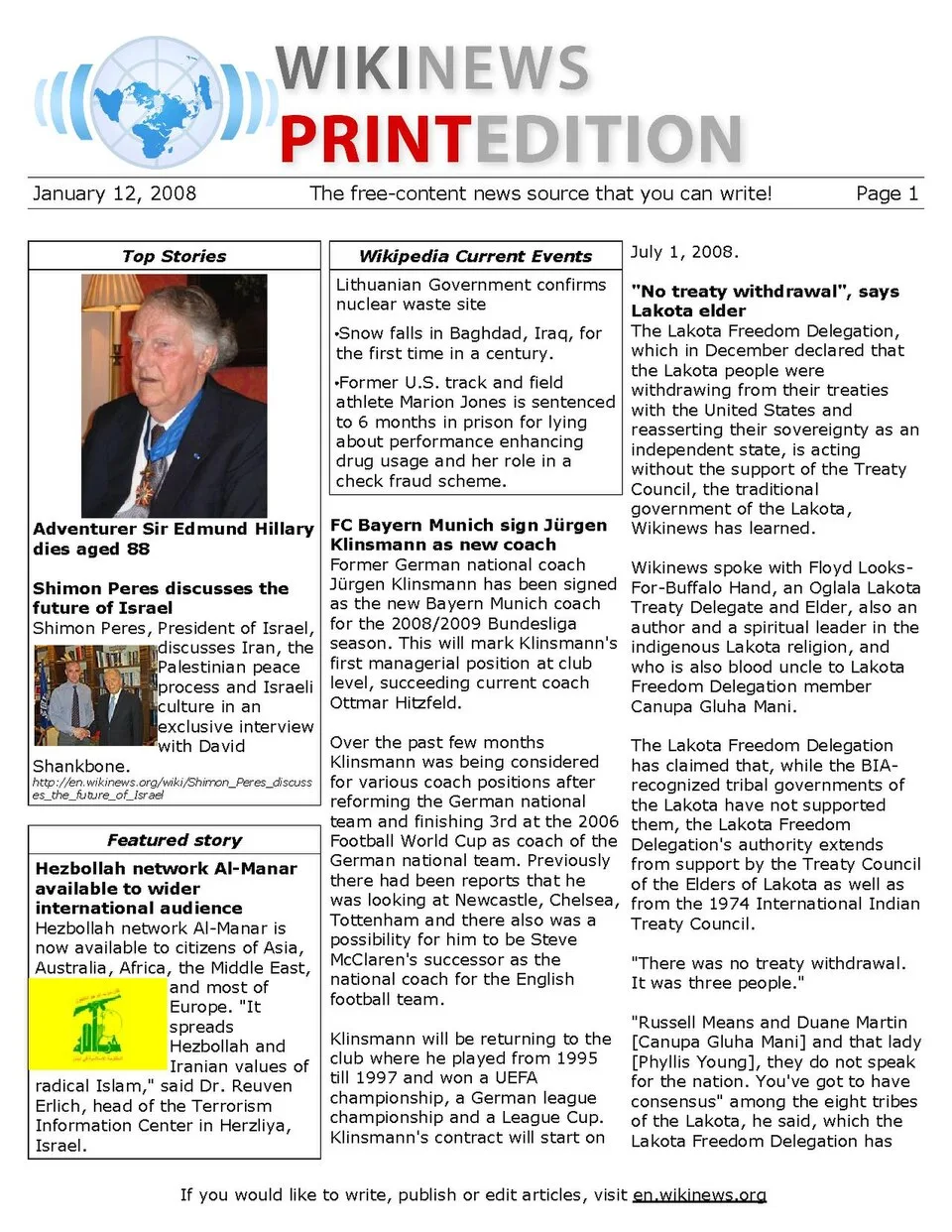 WIKINEWS
PRINTEDITION

January 12, 2008 The free-content news source that you can write! Page 1

Top Stories

Adventurer Sir Edmund Hillary dies aged 88

Shimon Peres discusses the future of Israel
Shimon Peres, President of Israel, discusses Iran, the Palestinian peace process and Israeli culture in an exclusive interview with David Shankbone.
http://en.wikinews.org/wiki/Shimon_Peres_discusses_the_future_of_Israel

Featured story

Hezbollah network Al-Manar available to wider international audience
Hezbollah network Al-Manar is now available to citizens of Asia, Australia, Africa, the Middle East, and most of Europe. "It spreads Hezbollah and Iranian values of radical Islam," said Dr. Reuven Erlich, head of the Terrorism Information Center in Herzliya, Israel.

Wikipedia Current Events

Lithuanian Government confirms nuclear waste site

•Snow falls in Baghdad, Iraq, for the first time in a century.

•Former U.S. track and field athlete Marion Jones is sentenced to 6 months in prison for lying about performance enhancing drug usage and her role in a check fraud scheme.

FC Bayern Munich sign Jürgen Klinsmann as new coach
Former German national coach Jürgen Klinsmann has been signed as the new Bayern Munich coach for the 2008/2009 Bundesliga season. This will mark Klinsmann's first managerial position at club level, succeeding current coach Ottmar Hitzfeld.

Over the past few months Klinsmann was being considered for various coach positions after reforming the German national team and finishing 3rd at the 2006 Football World Cup as coach of the German national team. Previously there had been reports that he was looking at Newcastle, Chelsea, Tottenham and there also was a possibility for him to be Steve McClaren's successor as the national coach for the English football team.

Klinsmann will be returning to the club where he played from 1995 till 1997 and won a UEFA championship, a German league championship and a League Cup. Klinsmann's contract will start on July 1, 2008.

"No treaty withdrawal", says Lakota elder
The Lakota Freedom Delegation, which in December declared that the Lakota people were withdrawing from their treaties with the United States and reasserting their sovereignty as an independent state, is acting without the support of the Treaty Council, the traditional government of the Lakota, Wikinews has learned.

Wikinews spoke with Floyd Looks-For-Buffalo Hand, an Oglala Lakota Treaty Delegate and Elder, also an author and a spiritual leader in the indigenous Lakota religion, and who is also blood uncle to Lakota Freedom Delegation member Canupa Gluha Mani.

The Lakota Freedom Delegation has claimed that, while the BIA-recognized tribal governments of the Lakota have not supported them, the Lakota Freedom Delegation's authority extends from support by the Treaty Council of the Elders of Lakota as well as from the 1974 International Indian Treaty Council.

"There was no treaty withdrawal. It was three people."

"Russell Means and Duane Martin [Canupa Gluha Mani] and that lady [Phyllis Young], they do not speak for the nation. You've got to have consensus" among the eight tribes of the Lakota, he said, which the Lakota Freedom Delegation has

If you would like to write, publish or edit articles, visit en.wikinews.org